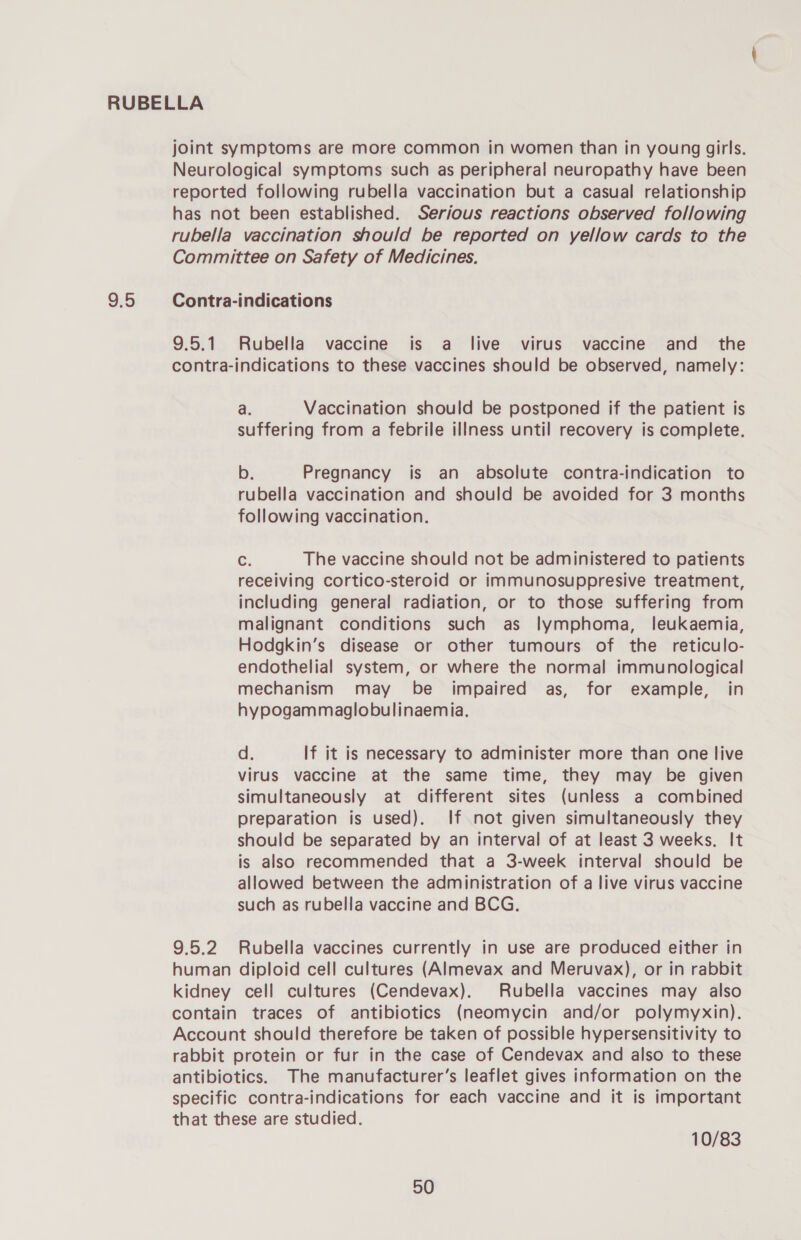 RUBELLA

joint symptoms are more common in women than in young girls. Neurological symptoms such as peripheral neuropathy have been reported following rubella vaccination but a casual relationship has not been established. Serious reactions observed following rubella vaccination should be reported on yellow cards to the Committee on Safety of Medicines.

9.5 Contra-indications

9.5.1 Rubella vaccine is a live virus vaccine and the contra-indications to these vaccines should be observed, namely:

a. Vaccination should be postponed if the patient is suffering from a febrile illness until recovery is complete.

b. Pregnancy is an absolute contra-indication to rubella vaccination and should be avoided for 3 months following vaccination.

c. The vaccine should not be administered to patients receiving cortico-steroid or immunosuppresive treatment, including general radiation, or to those suffering from malignant conditions such as lymphoma, leukaemia, Hodgkin's disease or other tumours of the reticulo-endothelial system, or where the normal immunological mechanism may be impaired as, for example, in hypogammaglobulinaemia.

d. If it is necessary to administer more than one live virus vaccine at the same time, they may be given simultaneously at different sites (unless a combined preparation is used). If not given simultaneously they should be separated by an interval of at least 3 weeks. It is also recommended that a 3-week interval should be allowed between the administration of a live virus vaccine such as rubella vaccine and BCG.

9.5.2 Rubella vaccines currently in use are produced either in human diploid cell cultures (Almevax and Meruvax), or in rabbit kidney cell cultures (Cendevax). Rubella vaccines may also contain traces of antibiotics (neomycin and/or polymyxin). Account should therefore be taken of possible hypersensitivity to rabbit protein or fur in the case of Cendevax and also to these antibiotics. The manufacturer's leaflet gives information on the specific contra-indications for each vaccine and it is important that these are studied.

10/83

50